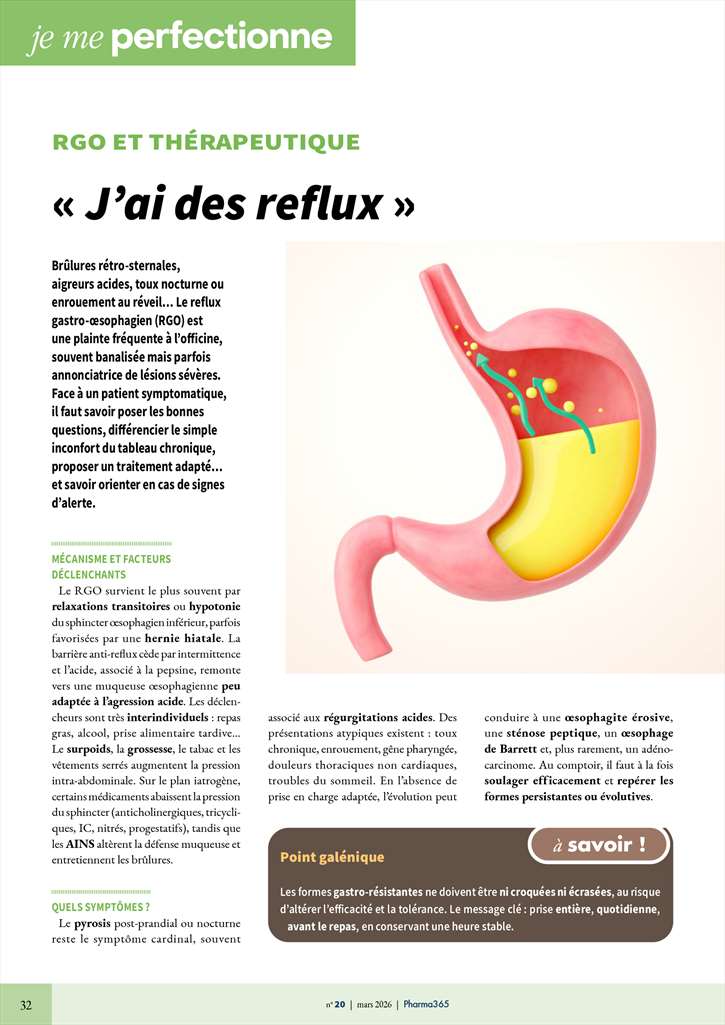 je me perfectionne

RGO ET THÉRAPEUTIQUE

« J'ai des reflux »

Brûlures rétro-sternales, aigreurs acides, toux nocturne ou enrouement au réveil… Le reflux gastro-œsophagien (RGO) est une plainte fréquente à l'officine, souvent banalisée mais parfois annonciatrice de lésions sévères. Face à un patient symptomatique, il faut savoir poser les bonnes questions, différencier le simple inconfort du tableau chronique, proposer un traitement adapté… et savoir orienter en cas de signes d'alerte.

MÉCANISME ET FACTEURS DÉCLENCHANTS

Le RGO survient le plus souvent par relaxations transitoires ou hypotonie du sphincter œsophagien inférieur, parfois favorisées par une hernie hiatale. La barrière anti-reflux cède par intermittence et l'acide, associé à la pepsine, remonte vers une muqueuse œsophagienne peu adaptée à l'agression acide. Les déclencheurs sont très interindividuels : repas gras, alcool, prise alimentaire tardive… Le surpoids, la grossesse, le tabac et les vêtements serrés augmentent la pression intra-abdominale. Sur le plan iatrogène, certains médicaments abaissent la pression du sphincter (anticholinergiques, tricycliques, IC, nitrés, progestatifs), tandis que les AINS altèrent la défense muqueuse et entretiennent les brûlures.

QUELS SYMPTÔMES ?

Le pyrosis post-prandial ou nocturne reste le symptôme cardinal, souvent associé aux régurgitations acides. Des présentations atypiques existent : toux chronique, enrouement, gêne pharyngée, douleurs thoraciques non cardiaques, troubles du sommeil. En l'absence de prise en charge adaptée, l'évolution peut conduire à une œsophagite érosive, une sténose peptique, un œsophage de Barrett et, plus rarement, un adénocarcinome. Au comptoir, il faut à la fois soulager efficacement et repérer les formes persistantes ou évolutives.

à savoir !

Point galénique

Les formes gastro-résistantes ne doivent être ni croquées ni écrasées, au risque d'altérer l'efficacité et la tolérance. Le message clé : prise entière, quotidienne, avant le repas, en conservant une heure stable.

32

n° 20 | mars 2026 | Pharma365